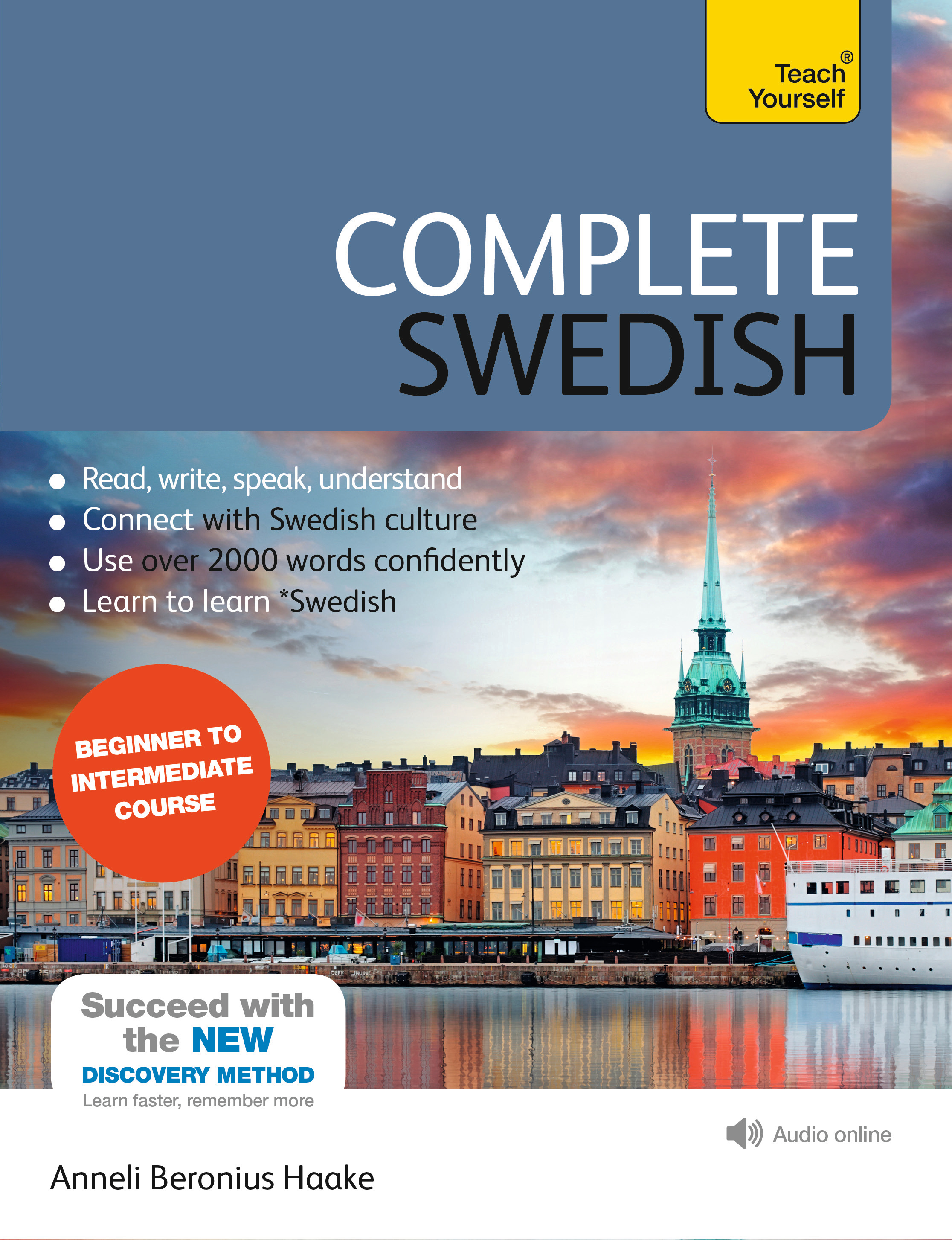 Teach Yourself®

COMPLETE SWEDISH

• Read, write, speak, understand
• Connect with Swedish culture
• Use over 2000 words confidently
• Learn to learn *Swedish

BEGINNER TO INTERMEDIATE COURSE

Succeed with the NEW DISCOVERY METHOD
Learn faster, remember more

Audio online

Anneli Beronius Haake